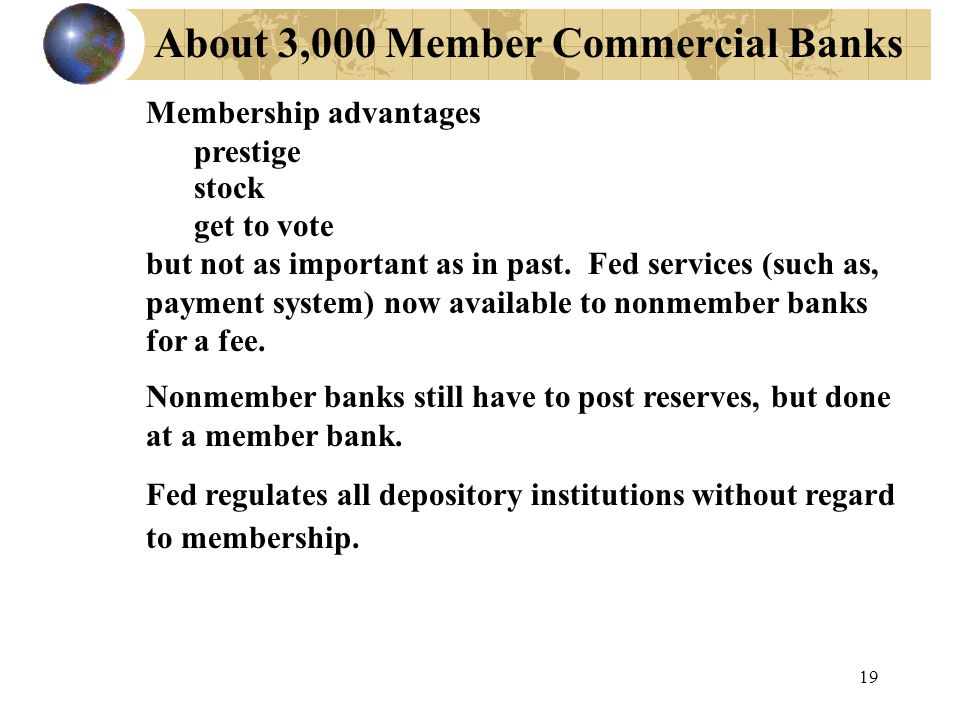 About 3,000 Member Commercial Banks

Membership advantages
prestige
stock
get to vote
but not as important as in past. Fed services (such as, payment system) now available to nonmember banks for a fee.

Nonmember banks still have to post reserves, but done at a member bank.

Fed regulates all depository institutions without regard to membership.

19